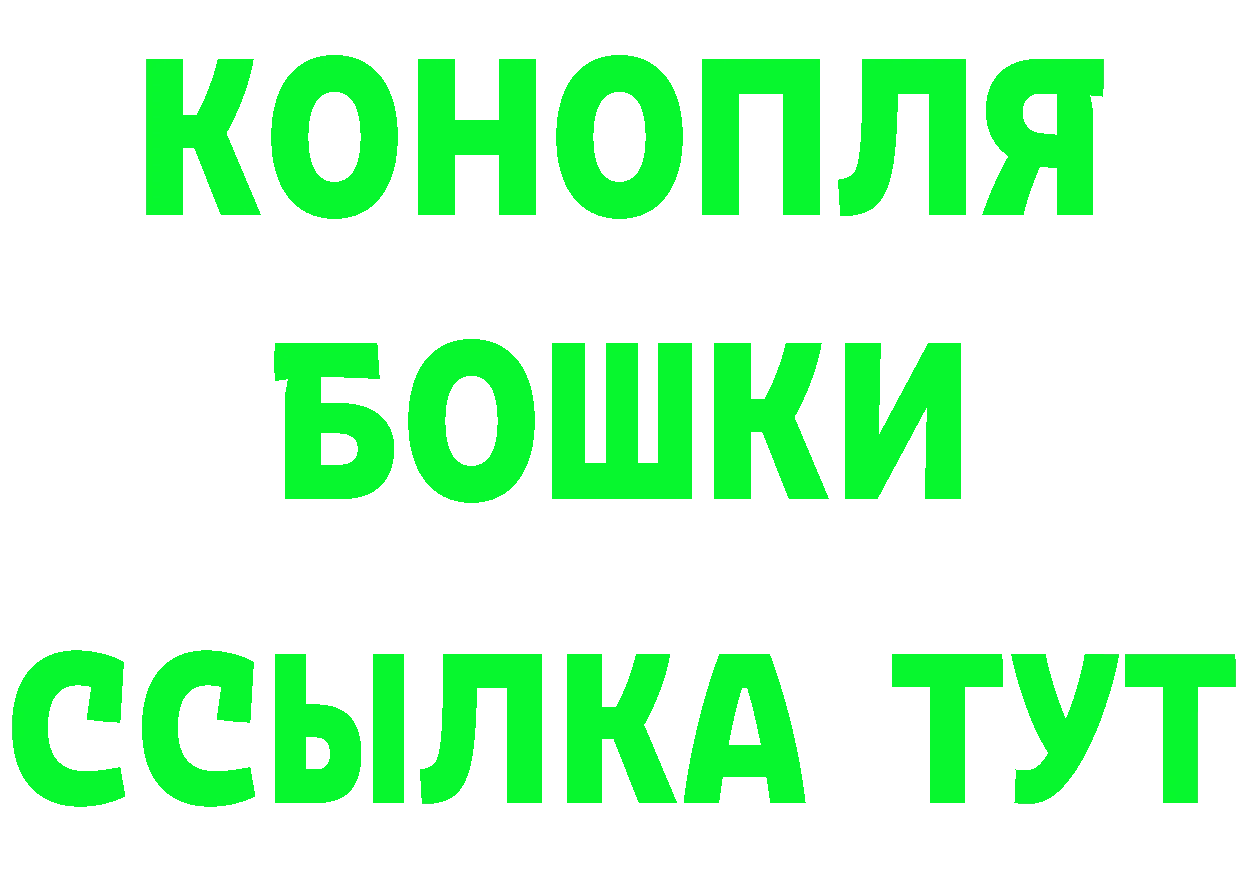 КОНОПЛЯ
БОШКИ
ССЫЛКА ТУТ